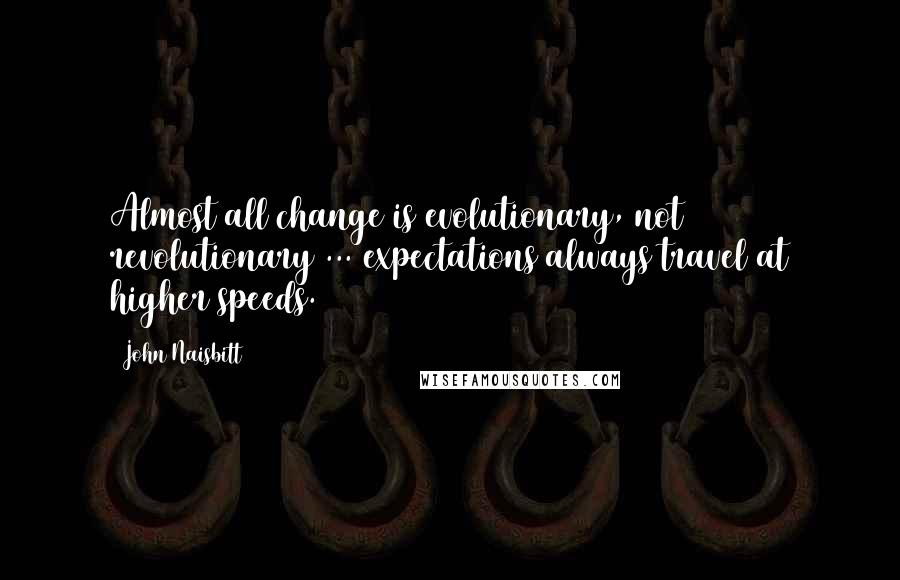 Almost all change is evolutionary, not revolutionary ... expectations always travel at higher speeds.

John Naisbitt

WISEFAMOUSQUOTES.COM